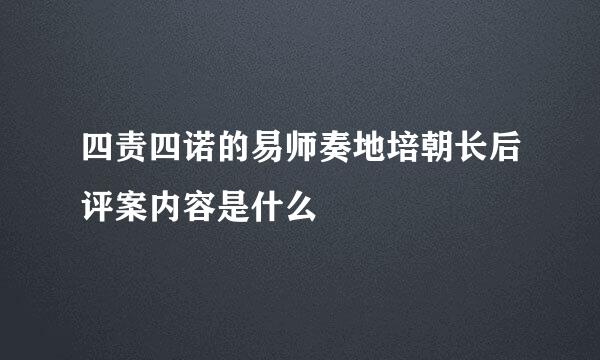 四责四诺的易师奏地培朝长后评案内容是什么